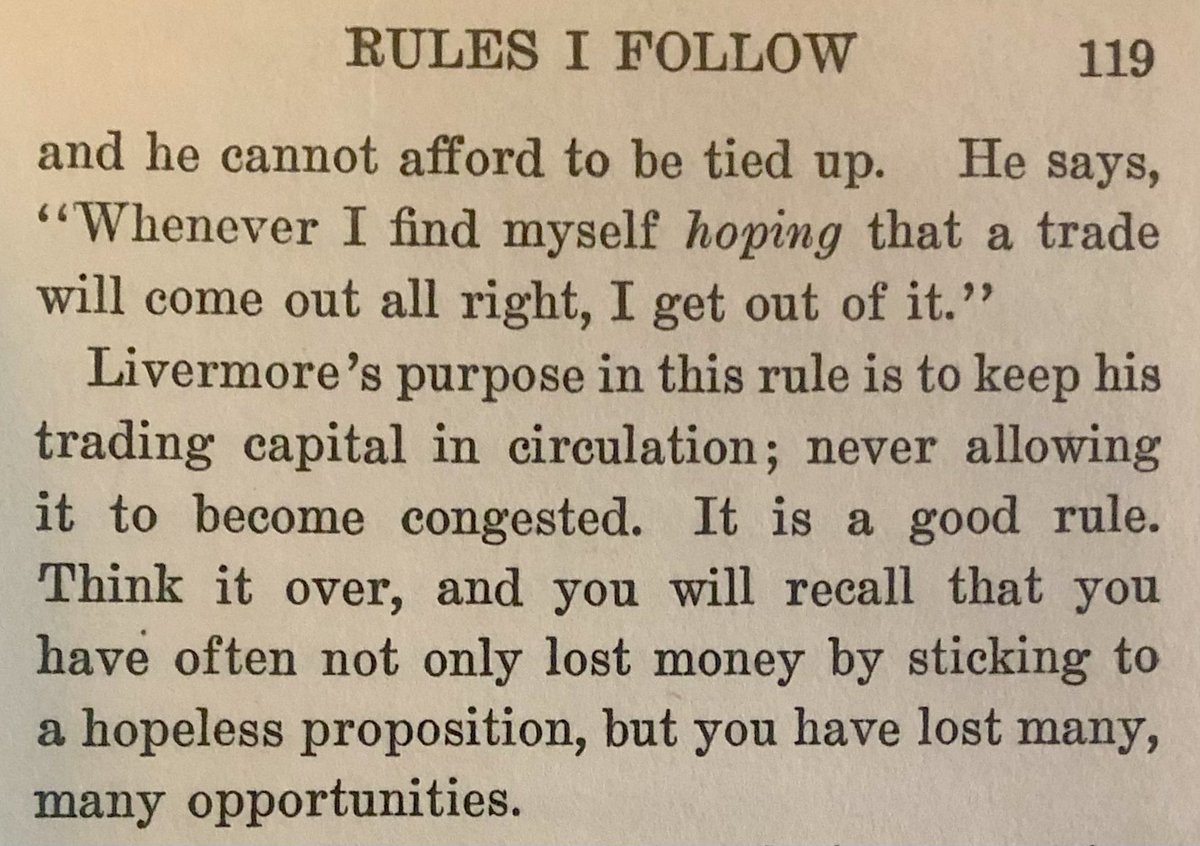 RULES I FOLLOW 119

and he cannot afford to be tied up. He says, "Whenever I find myself hoping that a trade will come out all right, I get out of it."

Livermore's purpose in this rule is to keep his trading capital in circulation; never allowing it to become congested. It is a good rule. Think it over, and you will recall that you have often not only lost money by sticking to a hopeless proposition, but you have lost many, many opportunities.